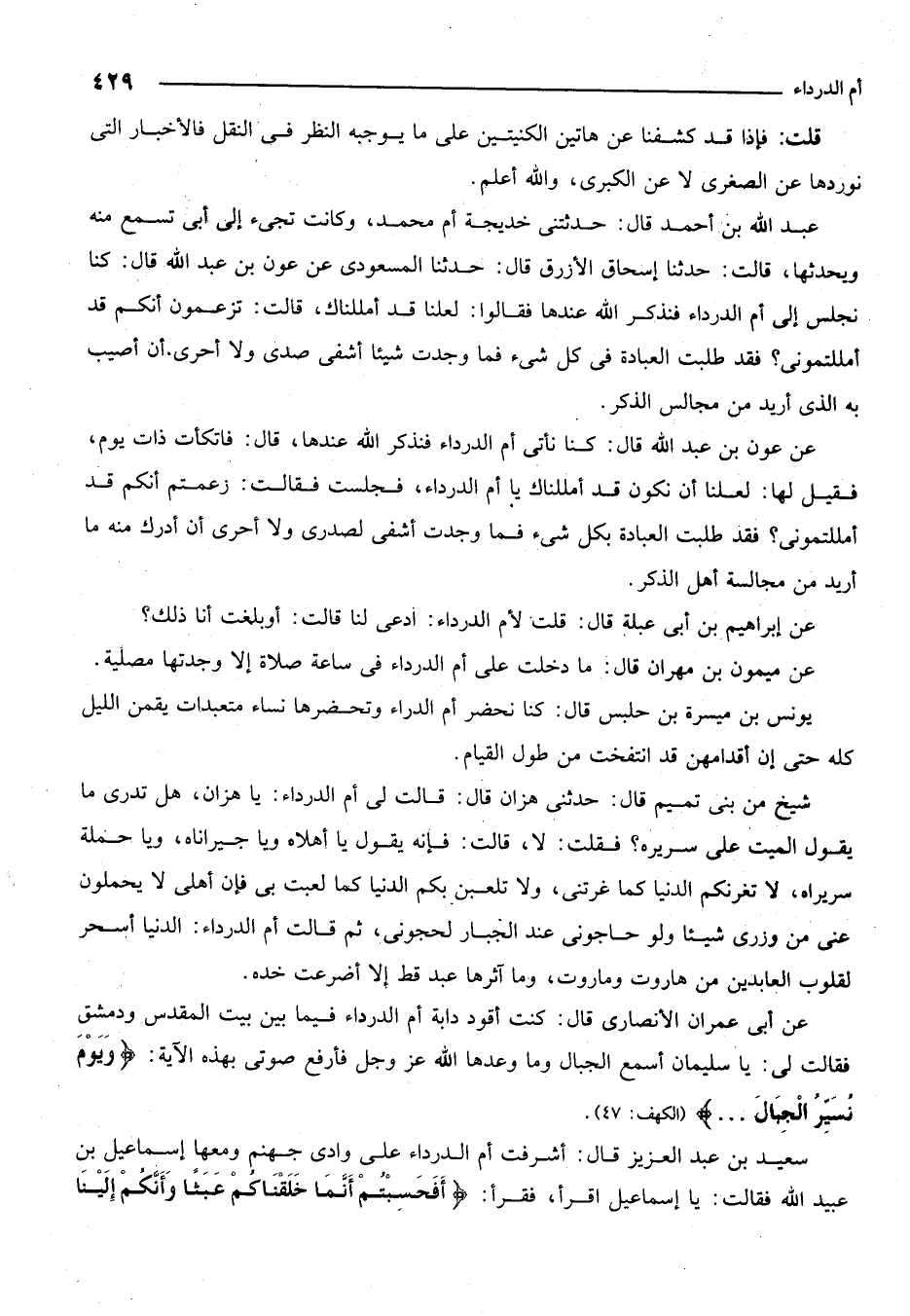 أم الدرداء ٤٢٩

قلت: فإذا قد كشفنا عن هاتين الكنيتين على ما يوجبه النظر فى النقل فالأخبار التى نوردها عن الصغرى لا عن الكبرى، والله أعلم.

عبد الله بن أحمد قال: حدثتنى خديجة أم محمد، وكانت تجىء إلى أبى تسمع منه ويحدثها، قالت: حدثنا إسحاق الأزرق قال: حدثنا المسعودى عن عون بن عبد الله قال: كنا نجلس إلى أم الدرداء فنذكر الله عندها فقالوا: لعلنا قد أمللناك، قالت: تزعمون أنكم قد أمللتمونى؟ فقد طلبت العبادة فى كل شىء فما وجدت شيئا أشفى صدى ولا أحرى.أن أصيب به الذى أريد من مجالس الذكر.

عن عون بن عبد الله قال: كنا نأتى أم الدرداء فنذكر الله عندها، قال: فاتكأت ذات يوم، فقيل لها: لعلنا أن نكون قد أمللناك يا أم الدرداء، فجلست فقالت: زعمتم أنكم قد أمللتمونى؟ فقد طلبت العبادة بكل شىء فما وجدت أشفى لصدرى ولا أحرى أن أدرك منه ما أريد من مجالسة أهل الذكر.

عن إبراهيم بن أبى عبلة قال: قلت لأم الدرداء: أدعى لنا قالت: أوبلغت أنا ذلك؟

عن ميمون بن مهران قال: ما دخلت على أم الدرداء فى ساعة صلاة إلا وجدتها مصلية.

يونس بن ميسرة بن حلبس قال: كنا نحضر أم الدراء وتحضرها نساء متعبدات يقمن الليل كله حتى إن أقدامهن قد انتفخت من طول القيام.

شيخ من بنى تميم قال: حدثنى هزان قال: قالت لى أم الدرداء: يا هزان، هل تدرى ما يقول الميت على سريره؟ فقلت: لا، قالت: فإنه يقول يا أهلاه ويا جيراناه، ويا حملة سريراه، لا تغرنكم الدنيا كما غرتنى، ولا تلعبن بكم الدنيا كما لعبت بى فإن أهلى لا يحملون عنى من وزرى شيئا ولو حاجونى عند الجبار لحجونى، ثم قالت أم الدرداء: الدنيا أسحر لقلوب العابدين من هاروت وماروت، وما آثرها عبد قط إلا أضرعت خده.

عن أبى عمران الأنصارى قال: كنت أقود دابة أم الدرداء فيما بين بيت المقدس ودمشق فقالت لى: يا سليمان أسمع الجبال وما وعدها الله عز وجل فأرفع صوتى بهذه الآية: ﴿وَيَوْمَ نُسَيِّرُ الْجِبَالَ...﴾ (الكهف: ٤٧).

سعيد بن عبد العزيز قال: أشرفت أم الدرداء على وادى جهنم ومعها إسماعيل بن عبيد الله فقالت: يا إسماعيل اقرأ، فقرأ: ﴿أَفَحَسِبْتُمْ أَنَّمَا خَلَقْنَاكُمْ عَبَثًا وَأَنَّكُمْ إِلَيْنَا